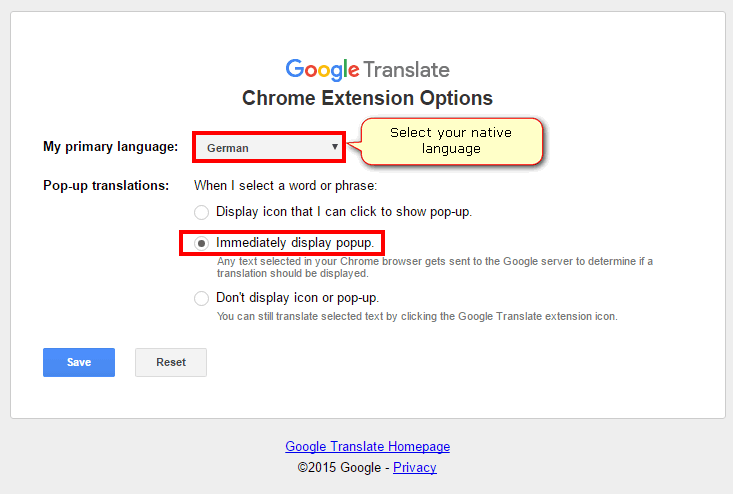 Google Translate
Chrome Extension Options

My primary language: German

Select your native language

Pop-up translations: When I select a word or phrase:

Display icon that I can click to show pop-up.

Immediately display popup.
Any text selected in your Chrome browser gets sent to the Google server to determine if a translation should be displayed.

Don't display icon or pop-up.
You can still translate selected text by clicking the Google Translate extension icon.

Save Reset

Google Translate Homepage
©2015 Google - Privacy